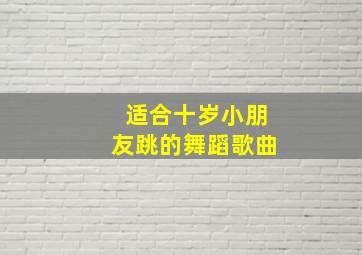 适合十岁小朋友跳的舞蹈歌曲